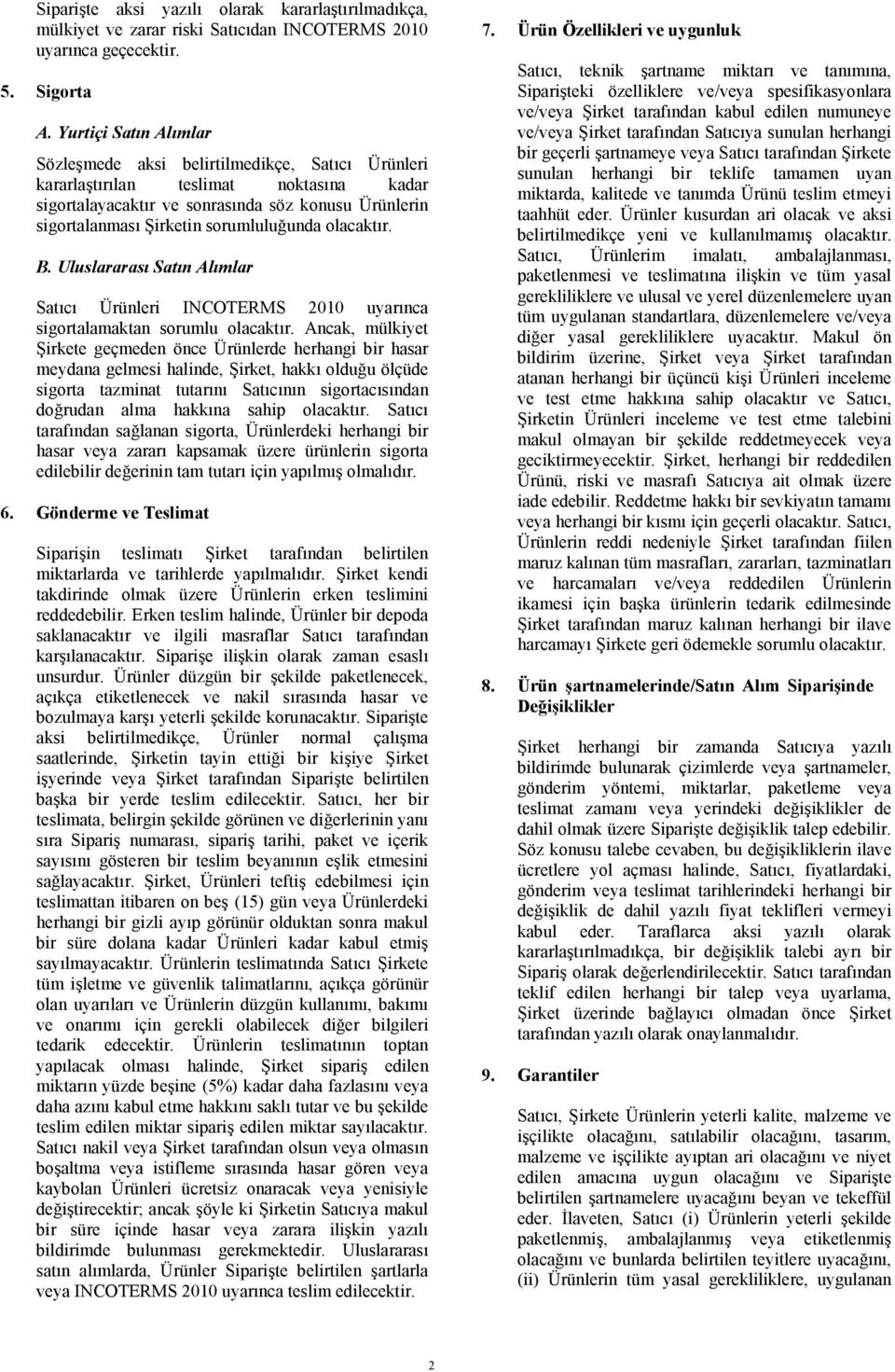 Siparişte aksi yazılı olarak kararlaştırılmadıkça, mülkiyet ve zarar riski Satıcıdan INCOTERMS 2010 uyarınca geçecektir.

5. Sigorta

A. Yurtiçi Satın Alımlar

Sözleşmede aksi belirtilmedikçe, Satıcı Ürünleri kararlaştırılan teslimat noktasına kadar sigortalayacaktır ve sonrasında söz konusu Ürünlerin sigortalanması Şirketin sorumluluğunda olacaktır.

B. Uluslararası Satın Alımlar

Satıcı Ürünleri INCOTERMS 2010 uyarınca sigortalamaktan sorumlu olacaktır. Ancak, mülkiyet Şirkete geçmeden önce Ürünlerde herhangi bir hasar meydana gelmesi halinde, Şirket, hakkı olduğu ölçüde sigorta tazminat tutarını Satıcının sigortacısından doğrudan alma hakkına sahip olacaktır. Satıcı tarafından sağlanan sigorta, Ürünlerdeki herhangi bir hasar veya zararı kapsamak üzere ürünlerin sigorta edilebilir değerinin tam tutarı için yapılmış olmalıdır.

6. Gönderme ve Teslimat

Siparişin teslimatı Şirket tarafından belirtilen miktarlarda ve tarihlerde yapılmalıdır. Şirket kendi takdirinde olmak üzere Ürünlerin erken teslimini reddedebilir. Erken teslim halinde, Ürünler bir depoda saklanacaktır ve ilgili masraflar Satıcı tarafından karşılanacaktır. Siparişe ilişkin olarak zaman esaslı unsurdur. Ürünler düzgün bir şekilde paketlenecek, açıkça etiketlenecek ve nakil sırasında hasar ve bozulmaya karşı yeterli şekilde korunacaktır. Siparişte aksi belirtilmedikçe, Ürünler normal çalışma saatlerinde, Şirketin tayin ettiği bir kişiye Şirket işyerinde veya Şirket tarafından Siparişte belirtilen başka bir yerde teslim edilecektir. Satıcı, her bir teslimata, belirgin şekilde görünen ve diğerlerinin yanı sıra Sipariş numarası, sipariş tarihi, paket ve içerik sayısını gösteren bir teslim beyanının eşlik etmesini sağlayacaktır. Şirket, Ürünleri teftiş edebilmesi için teslimattan itibaren on beş (15) gün veya Ürünlerdeki herhangi bir gizli ayıp görünür olduktan sonra makul bir süre dolana kadar Ürünleri kadar kabul etmiş sayılmayacaktır. Ürünlerin teslimatında Satıcı Şirkete tüm işletme ve güvenlik talimatlarını, açıkça görünür olan uyarıları ve Ürünlerin düzgün kullanımı, bakımı ve onarımı için gerekli olabilecek diğer bilgileri tedarik edecektir. Ürünlerin teslimatının toptan yapılacak olması halinde, Şirket sipariş edilen miktarın yüzde beşine (5%) kadar daha fazlasını veya daha azını kabul etme hakkını saklı tutar ve bu şekilde teslim edilen miktar sipariş edilen miktar sayılacaktır. Satıcı nakil veya Şirket tarafından olsun veya olmasın boşaltma veya istifleme sırasında hasar gören veya kaybolan Ürünleri ücretsiz onaracak veya yenisiyle değiştirecektir; ancak şöyle ki Şirketin Satıcıya makul bir süre içinde hasar veya zarara ilişkin yazılı bildirimde bulunması gerekmektedir. Uluslararası satın alımlarda, Ürünler Siparişte belirtilen şartlarla veya INCOTERMS 2010 uyarınca teslim edilecektir.

7. Ürün Özellikleri ve uygunluk

Satıcı, teknik şartname miktarı ve tanımına, Siparişteki özelliklere ve/veya spesifikasyonlara ve/veya Şirket tarafından kabul edilen numuneye ve/veya Şirket tarafından Satıcıya sunulan herhangi bir geçerli şartnameye veya Satıcı tarafından Şirkete sunulan herhangi bir teklife tamamen uyan miktarda, kalitede ve tanımda Ürünü teslim etmeyi taahhüt eder. Ürünler kusurdan ari olacak ve aksi belirtilmedikçe yeni ve kullanılmamış olacaktır. Satıcı, Ürünlerim imalatı, ambalajlanması, paketlenmesi ve teslimatına ilişkin ve tüm yasal gerekliliklere ve ulusal ve yerel düzenlemelere uyan tüm uygulanan standartlara, düzenlemelere ve/veya diğer yasal gerekliliklere uyacaktır. Makul ön bildirim üzerine, Şirket veya Şirket tarafından atanan herhangi bir üçüncü kişi Ürünleri inceleme ve test etme hakkına sahip olacaktır ve Satıcı, Şirketin Ürünleri inceleme ve test etme talebini makul olmayan bir şekilde reddetmeyecek veya geciktirmeyecektir. Şirket, herhangi bir reddedilen Ürünü, riski ve masrafı Satıcıya ait olmak üzere iade edebilir. Reddetme hakkı bir sevkiyatın tamamı veya herhangi bir kısmı için geçerli olacaktır. Satıcı, Ürünlerin reddi nedeniyle Şirket tarafından fiilen maruz kalınan tüm masrafları, zararları, tazminatları ve harcamaları ve/veya reddedilen Ürünlerin ikamesi için başka ürünlerin tedarik edilmesinde Şirket tarafından maruz kalınan herhangi bir ilave harcamayı Şirkete geri ödemekle sorumlu olacaktır.

8. Ürün şartnamelerinde/Satın Alım Siparişinde Değişiklikler

Şirket herhangi bir zamanda Satıcıya yazılı bildirimde bulunarak çizimlerde veya şartnameler, gönderim yöntemi, miktarlar, paketleme veya teslimat zamanı veya yerindeki değişiklikler de dahil olmak üzere Siparişte değişiklik talep edebilir. Söz konusu talebe cevaben, bu değişikliklerin ilave ücretlere yol açması halinde, Satıcı, fiyatlardaki, gönderim veya teslimat tarihlerindeki herhangi bir değişiklik de dahil yazılı fiyat teklifleri vermeyi kabul eder. Taraflarca aksi yazılı olarak kararlaştırılmadıkça, bir değişiklik talebi ayrı bir Sipariş olarak değerlendirilecektir. Satıcı tarafından teklif edilen herhangi bir talep veya uyarlama, Şirket üzerinde bağlayıcı olmadan önce Şirket tarafından yazılı olarak onaylanmalıdır.

9. Garantiler

Satıcı, Şirkete Ürünlerin yeterli kalite, malzeme ve işçilikte olacağını, satılabilir olacağını, tasarım, malzeme ve işçilikte ayıptan ari olacağını ve niyet edilen amacına uygun olacağını ve Siparişte belirtilen şartnamelere uyacağını beyan ve tekeffül eder. İlaveten, Satıcı (i) Ürünlerin yeterli şekilde paketlenmiş, ambalajlanmış veya etiketlenmiş olacağını ve bunlarda belirtilen teyitlere uyacağını, (ii) Ürünlerin tüm yasal gerekliliklere, uygulanan

2